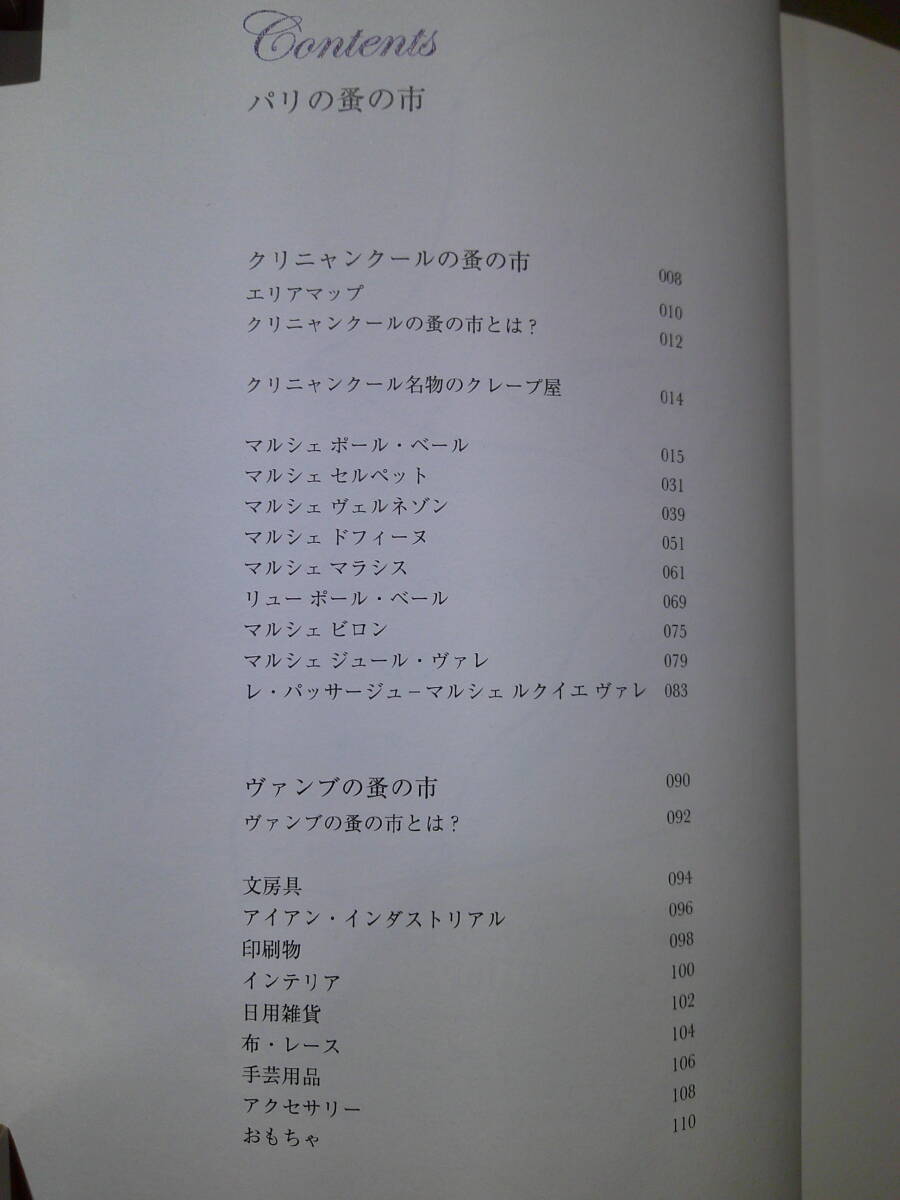 Contents

パリの蚤の市

クリニャンクールの蚤の市 008
エリアマップ 010
クリニャンクールの蚤の市とは？ 012

クリニャンクール名物のクレープ屋 014

マルシェ ポール・ベール 015
マルシェ セルペット 031
マルシェ ヴェルネゾン 039
マルシェ ドフィーヌ 051
マルシェ マラシス 061
リュー ポール・ベール 069
マルシェ ビロン 075
マルシェ ジュール・ヴァレ 079
レ・パッサージュ－マルシェ ルクイエ ヴァレ 083

ヴァンブの蚤の市 090
ヴァンブの蚤の市とは？ 092

文房具 094
アイアン・インダストリアル 096
印刷物 098
インテリア 100
日用雑貨 102
布・レース 104
手芸用品 106
アクセサリー 108
おもちゃ 110